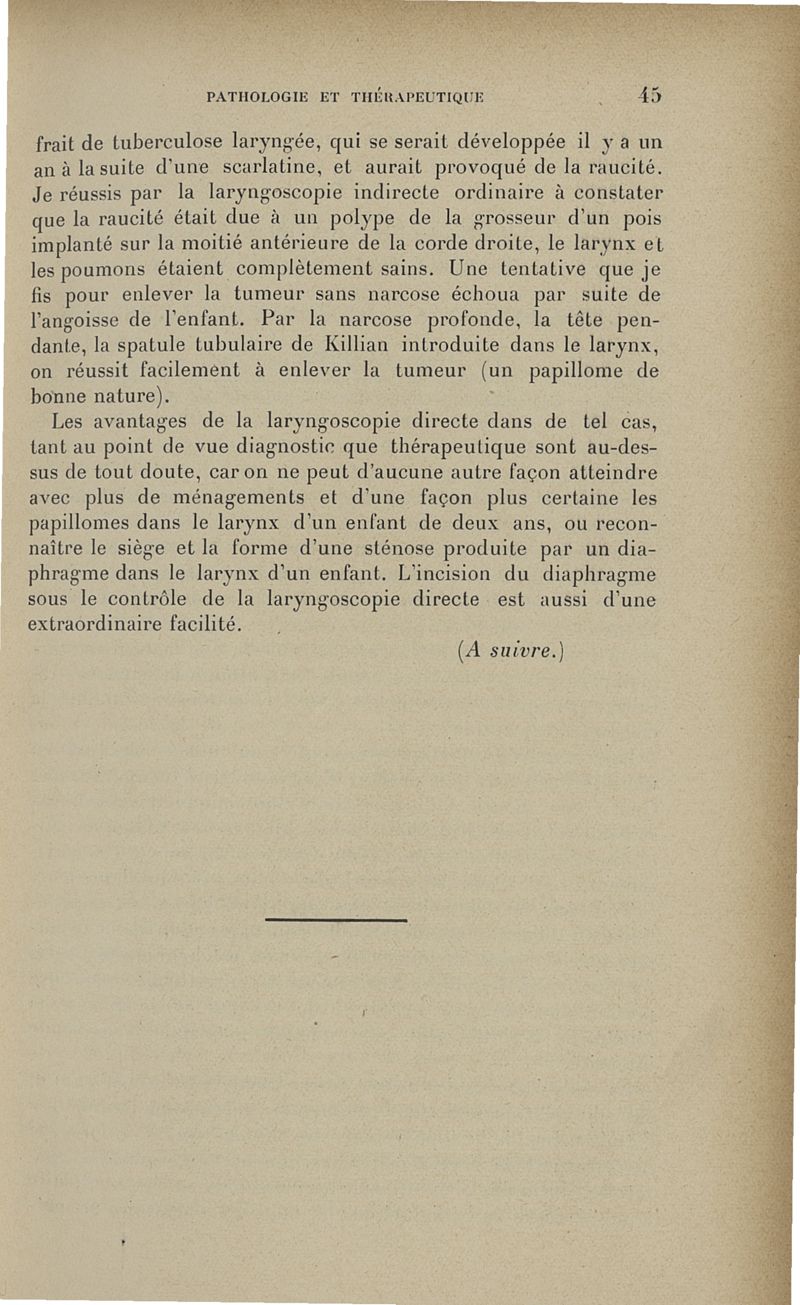 PATHOLOGIE ET THÉRAPEUTIQUE 45

frait de tuberculose laryngée, qui se serait développée il y a un an à la suite d'une scarlatine, et aurait provoqué de la raucité. Je réussis par la laryngoscopie indirecte ordinaire à constater que la raucité était due à un polype de la grosseur d'un pois implanté sur la moitié antérieure de la corde droite, le larynx et les poumons étaient complètement sains. Une tentative que je fis pour enlever la tumeur sans narcose échoua par suite de l'angoisse de l'enfant. Par la narcose profonde, la tête pendante, la spatule tubulaire de Killian introduite dans le larynx, on réussit facilement à enlever la tumeur (un papillome de bonne nature).

Les avantages de la laryngoscopie directe dans de tel cas, tant au point de vue diagnostic que thérapeutique sont au-dessus de tout doute, car on ne peut d'aucune autre façon atteindre avec plus de ménagements et d'une façon plus certaine les papillomes dans le larynx d'un enfant de deux ans, ou reconnaître le siège et la forme d'une sténose produite par un diaphragme dans le larynx d'un enfant. L'incision du diaphragme sous le contrôle de la laryngoscopie directe est aussi d'une extraordinaire facilité.

(A suivre.)